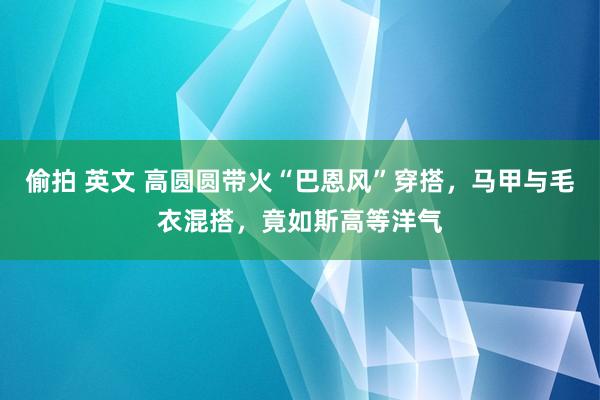 偷拍 英文 高圆圆带火“巴恩风”穿搭，马甲与毛衣混搭，竟如斯高等洋气